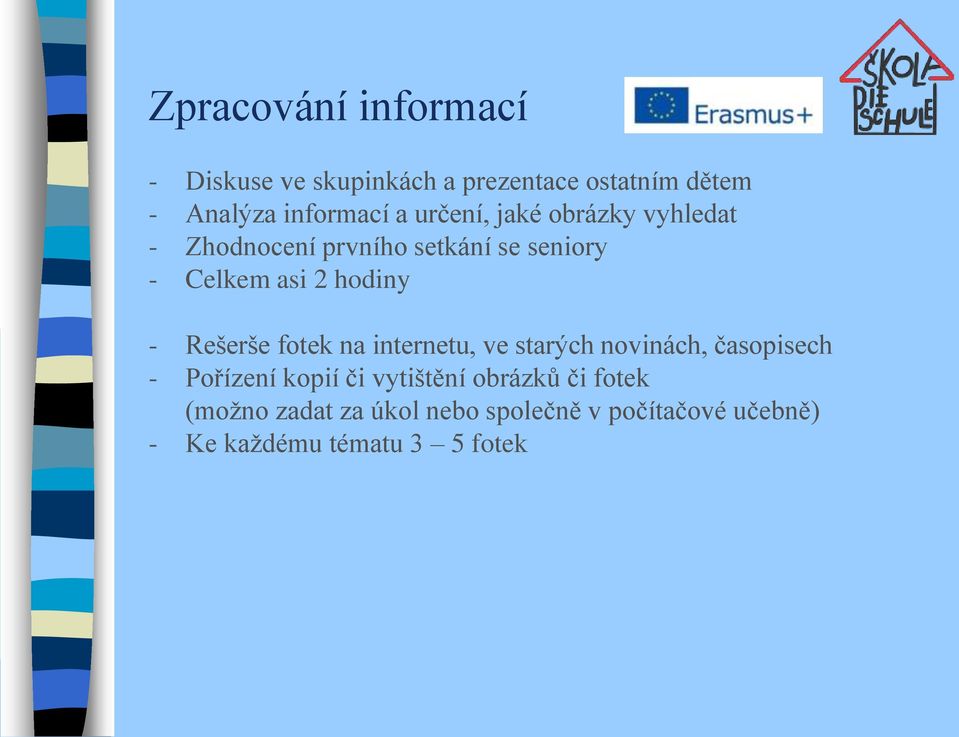 Zpracování informací

Erasmus+

ŠKOLA DIE SCHULE

- Diskuse ve skupinkách a prezentace ostatním dětem
- Analýza informací a určení, jaké obrázky vyhledat
- Zhodnocení prvního setkání se seniory
- Celkem asi 2 hodiny

- Rešerše fotek na internetu, ve starých novinách, časopisech
- Pořízení kopií či vytištění obrázků či fotek (možno zadat za úkol nebo společně v počítačové učebně)
- Ke každému tématu 3 – 5 fotek